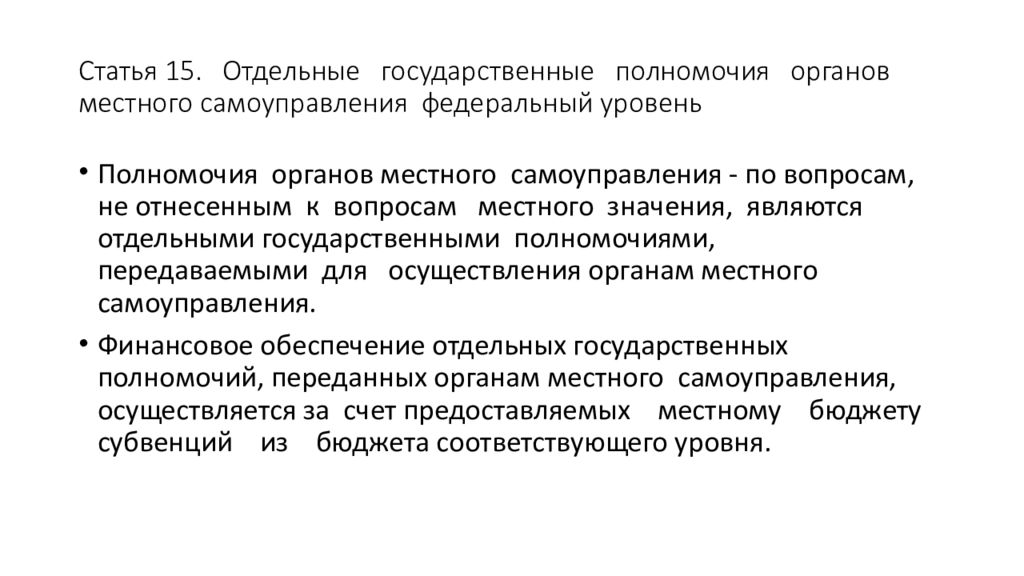 Статья 15. Отдельные государственные полномочия органов местного самоуправления федеральный уровень

• Полномочия органов местного самоуправления - по вопросам, не отнесенным к вопросам местного значения, являются отдельными государственными полномочиями, передаваемыми для осуществления органам местного самоуправления.

• Финансовое обеспечение отдельных государственных полномочий, переданных органам местного самоуправления, осуществляется за счет предоставляемых местному бюджету субвенций из бюджета соответствующего уровня.